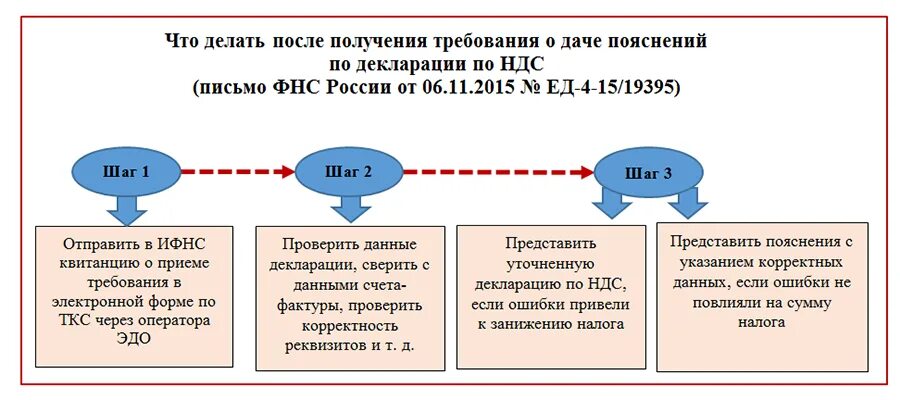 Что делать после получения требования о даче пояснений по декларации по НДС
(письмо ФНС России от 06.11.2015 № ЕД-4-15/19395)

Шаг 1

Шаг 2

Шаг 3

Отправить в ИФНС квитанцию о приеме требования в электронной форме по ТКС через оператора ЭДО

Проверить данные декларации, сверить с данными счета-фактуры, проверить корректность реквизитов и т. д.

Представить уточненную декларацию по НДС, если ошибки привели к занижению налога

Представить пояснения с указанием корректных данных, если ошибки не повлияли на сумму налога